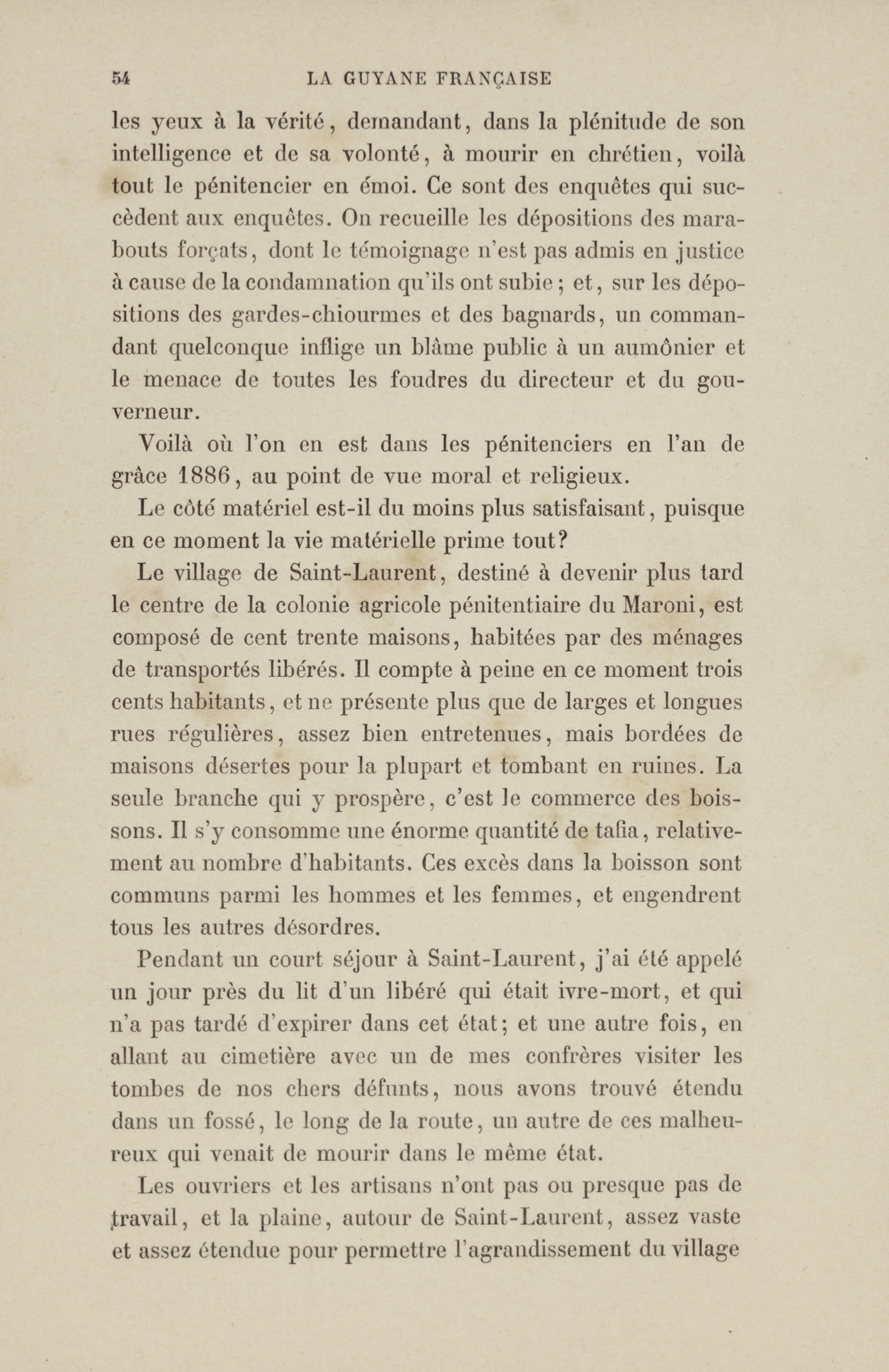 54 LA GUYANE FRANÇAISE

les yeux à la vérité, demandant, dans la plénitude de son intelligence et de sa volonté, à mourir en chrétien, voilà tout le pénitencier en émoi. Ce sont des enquêtes qui succèdent aux enquêtes. On recueille les dépositions des marabouts forçats, dont le témoignage n'est pas admis en justice à cause de la condamnation qu'ils ont subie ; et, sur les dépositions des gardes-chiourmes et des bagnards, un commandant quelconque inflige un blâme public à un aumônier et le menace de toutes les foudres du directeur et du gouverneur.

Voilà où l'on en est dans les pénitenciers en l'an de grâce 1886, au point de vue moral et religieux.

Le côté matériel est-il du moins plus satisfaisant, puisque en ce moment la vie matérielle prime tout?

Le village de Saint-Laurent, destiné à devenir plus tard le centre de la colonie agricole pénitentiaire du Maroni, est composé de cent trente maisons, habitées par des ménages de transportés libérés. Il compte à peine en ce moment trois cents habitants, et ne présente plus que de larges et longues rues régulières, assez bien entretenues, mais bordées de maisons désertes pour la plupart et tombant en ruines. La seule branche qui y prospère, c'est le commerce des boissons. Il s'y consomme une énorme quantité de tafia, relativement au nombre d'habitants. Ces excès dans la boisson sont communs parmi les hommes et les femmes, et engendrent tous les autres désordres.

Pendant un court séjour à Saint-Laurent, j'ai été appelé un jour près du lit d'un libéré qui était ivre-mort, et qui n'a pas tardé d'expirer dans cet état; et une autre fois, en allant au cimetière avec un de mes confrères visiter les tombes de nos chers défunts, nous avons trouvé étendu dans un fossé, le long de la route, un autre de ces malheureux qui venait de mourir dans le même état.

Les ouvriers et les artisans n'ont pas ou presque pas de travail, et la plaine, autour de Saint-Laurent, assez vaste et assez étendue pour permettre l'agrandissement du village